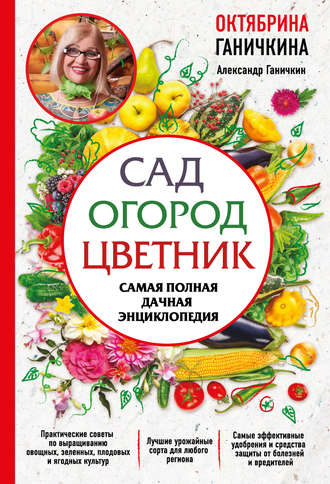 ОКТЯБРИНА
ГАНИЧКИНА

Александр Ганичкин

САД
ОГОРОД
ЦВЕТНИК

САМАЯ ПОЛНАЯ ДАЧНАЯ ЭНЦИКЛОПЕДИЯ

Практические советы по выращиванию овощных, зеленных, плодовых и ягодных культур

Лучшие урожайные сорта для любого региона

Самые эффективные удобрения и средства защиты от болезней и вредителей